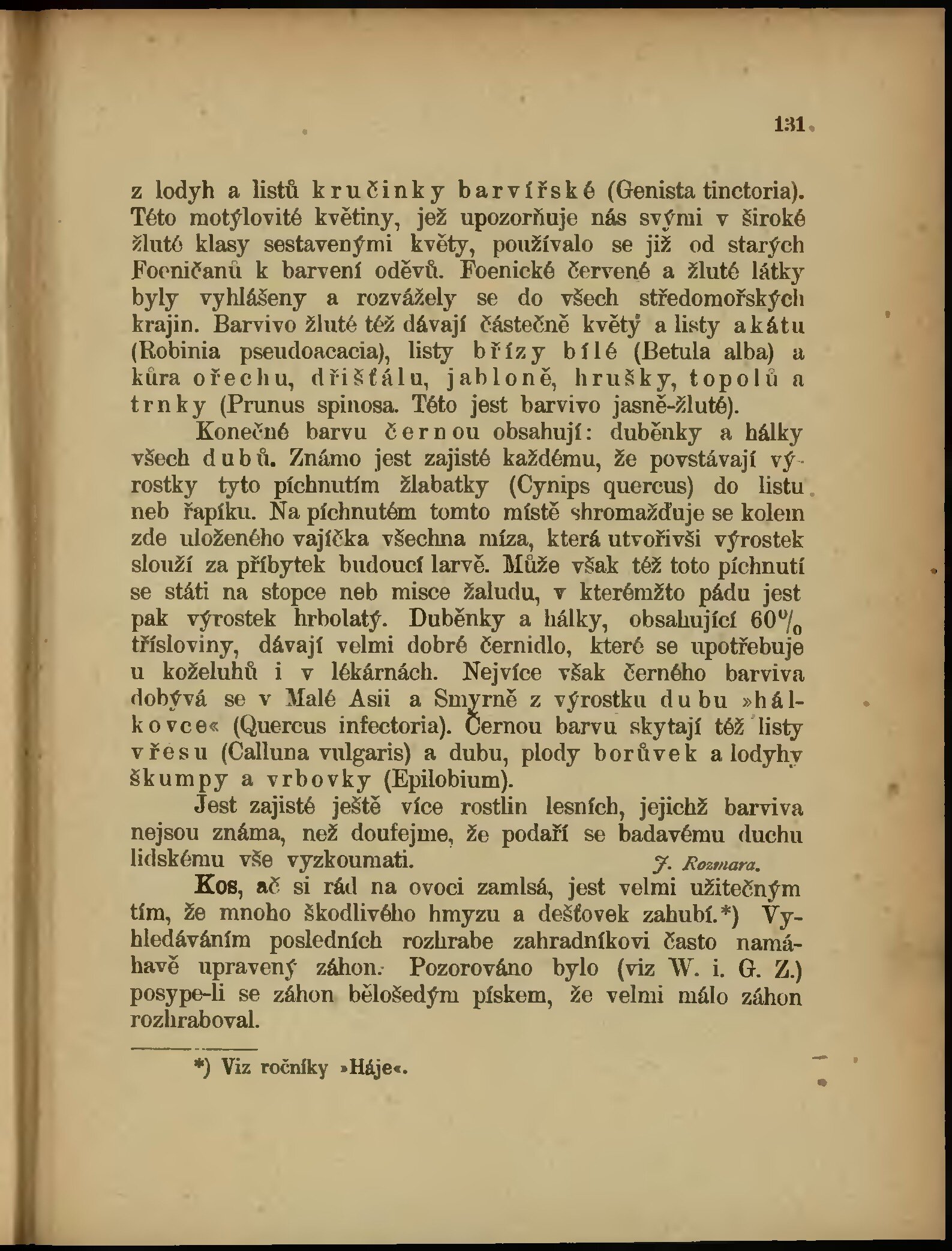 131

z lodyh a listů kručinky barvířské (Genista tinctoria). Této motýlovité květiny, jež upozorňuje nás svými v široké žluté klasy sestavenými květy, používalo se již od starých Foeničanů k barvení oděvů. Foenické červené a žluté látky byly vyhlášeny a rozvážely se do všech středomořských krajin. Barvivo žluté též dávají částečně květy a listy akátu (Robinia pseudoacacia), listy břízy bílé (Betula alba) a kůra ořechu, dřišťálu, jabloně, hrušky, topolů a trnky (Prunus spinosa. Této jest barvivo jasně-žluté).

Konečné barvu černou obsahují: duběnky a hálky všech dubů. Známo jest zajisté každému, že povstávají výrostky tyto píchnutím žlabatky (Cynips quercus) do listu neb řapíku. Na píchnutém tomto místě shromažďuje se kolem zde uloženého vajíčka všechna míza, která utvořivši výrostek slouží za příbytek budoucí larvě. Může však též toto píchnutí se státi na stopce neb misce žaludu, v kterémžto pádu jest pak výrostek hrbolatý. Duběnky a hálky, obsahující 60% třísloviny, dávají velmi dobré černidlo, které se upotřebuje u koželuhů i v lékárnách. Nejvíce však černého barviva dobývá se v Malé Asii a Smyrně z výrostku dubu »hálkovce« (Quercus infectoria). Černou barvu skytají též listy vřesu (Calluna vulgaris) a dubu, plody borůvek a lodyhy škumpy a vrbovky (Epilobium).

Jest zajisté ještě více rostlin lesních, jejichž barviva nejsou známa, než doufejme, že podaří se badavému duchu lidskému vše vyzkoumati. J. Rozmara.

Kos, ač si rád na ovoci zamlsá, jest velmi užitečným tím, že mnoho škodlivého hmyzu a dešťovek zahubí.*) Vyhledáváním posledních rozhrabe zahradníkovi často namáhavě upravený záhon. Pozorováno bylo (viz W. i. G. Z.) posype-li se záhon bělošedým pískem, že velmi málo záhon rozhraboval.

*) Viz ročníky »Háje«.